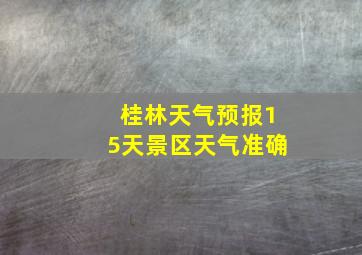 桂林天气预报15天景区天气准确